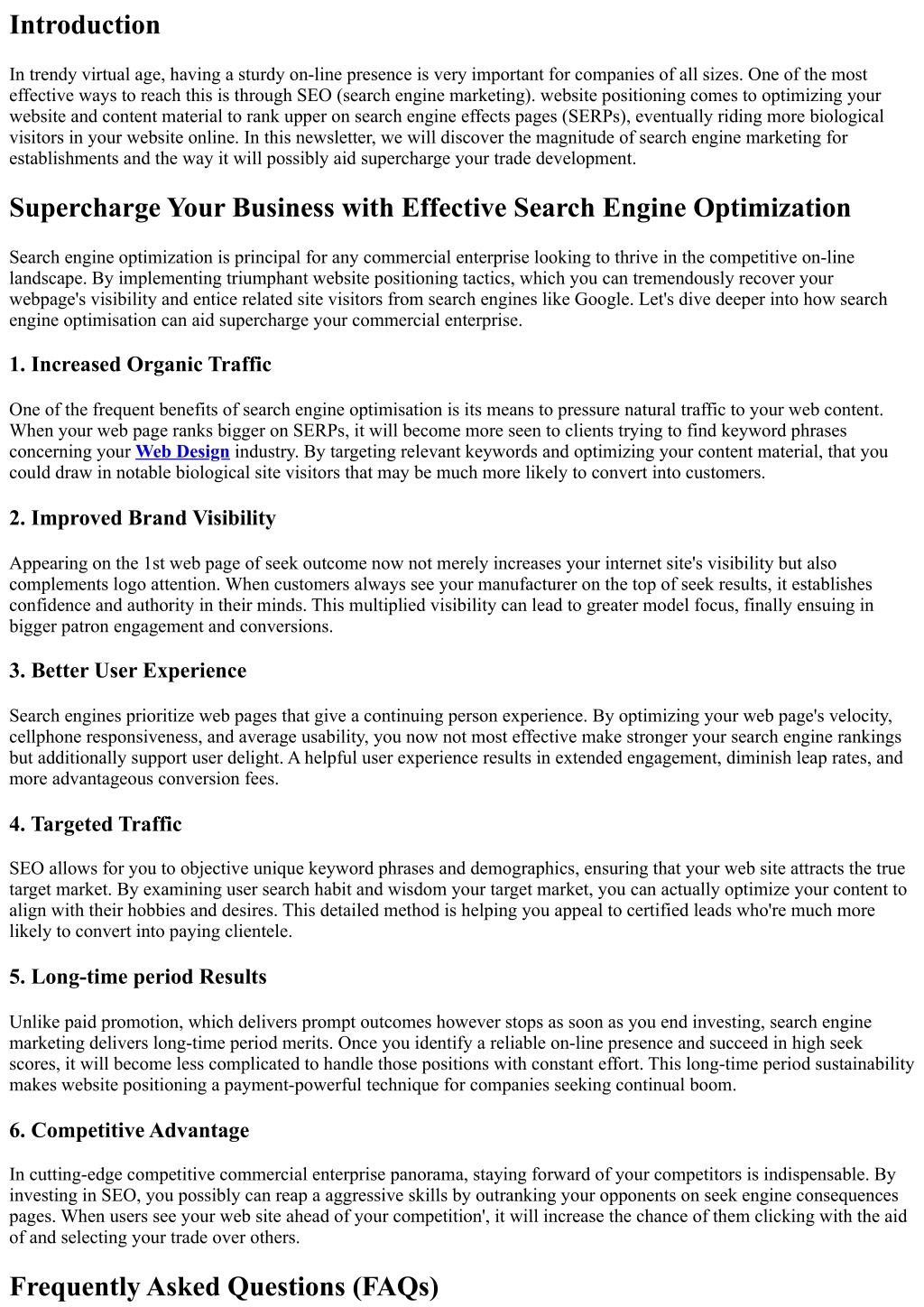 Introduction

In trendy virtual age, having a sturdy on-line presence is very important for companies of all sizes. One of the most effective ways to reach this is through SEO (search engine marketing). website positioning comes to optimizing your website and content material to rank upper on search engine effects pages (SERPs), eventually riding more biological visitors in your website online. In this newsletter, we will discover the magnitude of search engine marketing for establishments and the way it will possibly aid supercharge your trade development.

Supercharge Your Business with Effective Search Engine Optimization

Search engine optimization is principal for any commercial enterprise looking to thrive in the competitive on-line landscape. By implementing triumphant website positioning tactics, which you can tremendously recover your webpage's visibility and entice related site visitors from search engines like Google. Let's dive deeper into how search engine optimisation can aid supercharge your commercial enterprise.

1. Increased Organic Traffic

One of the frequent benefits of search engine optimisation is its means to pressure natural traffic to your web content. When your web page ranks bigger on SERPs, it will become more seen to clients trying to find keyword phrases concerning your Web Design industry. By targeting relevant keywords and optimizing your content material, that you could draw in notable biological site visitors that may be much more likely to convert into customers.

2. Improved Brand Visibility

Appearing on the 1st web page of seek outcome now not merely increases your internet site's visibility but also complements logo attention. When customers always see your manufacturer on the top of seek results, it establishes confidence and authority in their minds. This multiplied visibility can lead to greater model focus, finally ensuing in bigger patron engagement and conversions.

3. Better User Experience

Search engines prioritize web pages that give a continuing person experience. By optimizing your web page's velocity, cellphone responsiveness, and average usability, you now not most effective make stronger your search engine rankings but additionally support user delight. A helpful user experience results in extended engagement, diminish leap rates, and more advantageous conversion fees.

4. Targeted Traffic

SEO allows for you to objective unique keyword phrases and demographics, ensuring that your web site attracts the true target market. By examining user search habit and wisdom your target market, you can actually optimize your content to align with their hobbies and desires. This detailed method is helping you appeal to certified leads who're much more likely to convert into paying clientele.

5. Long-time period Results

Unlike paid promotion, which delivers prompt outcomes however stops as soon as you end investing, search engine marketing delivers long-time period merits. Once you identify a reliable on-line presence and succeed in high seek scores, it will become less complicated to handle those positions with constant effort. This long-time period sustainability makes website positioning a payment-powerful technique for companies seeking continual boom.

6. Competitive Advantage

In cutting-edge competitive commercial enterprise panorama, staying forward of your competitors is indispensable. By investing in SEO, you possibly can reap a aggressive skills by outranking your opponents on seek engine consequences pages. When users see your web site ahead of your competition', it will increase the chance of them clicking with the aid of and selecting your trade over others.

Frequently Asked Questions (FAQs)